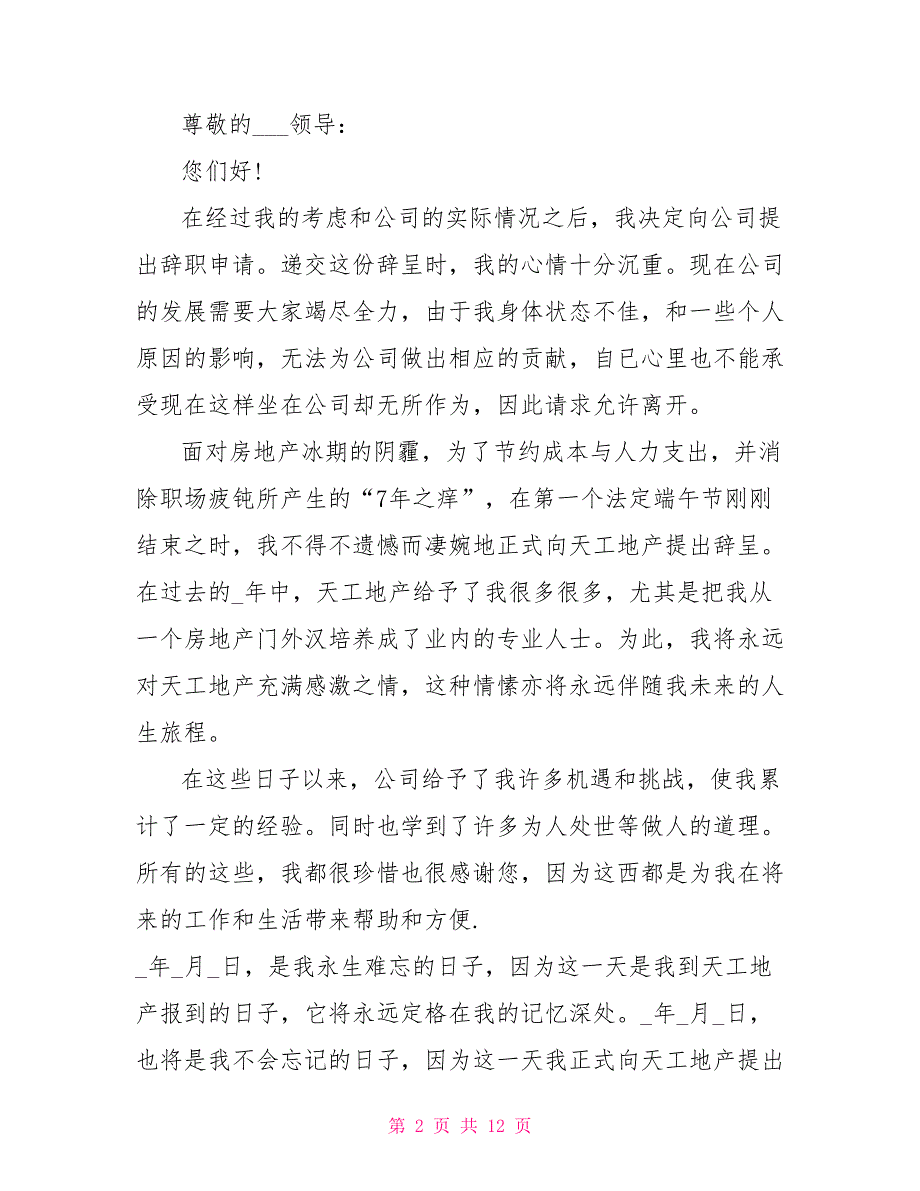 尊敬的___领导：

您们好！

在经过我的考虑和公司的实际情况之后，我决定向公司提出辞职申请。递交这份辞呈时，我的心情十分沉重。现在公司的发展需要大家竭尽全力，由于我身体状态不佳，和一些个人原因的影响，无法为公司做出相应的贡献，自已心里也不能承受现在这样坐在公司却无所作为，因此请求允许离开。

面对房地产冰期的阴霾，为了节约成本与人力支出，并消除职场疲钝所产生的“7年之痒”，在第一个法定端午节刚刚结束之时，我不得不遗憾而凄婉地正式向天工地产提出辞呈。在过去的_年中，天工地产给予了我很多很多，尤其是把我从一个房地产门外汉培养成了业内的专业人士。为此，我将永远对天工地产充满感激之情，这种情愫亦将永远伴随我未来的人生旅程。

在这些日子以来，公司给予了我许多机遇和挑战，使我累计了一定的经验。同时也学到了许多为人处世等做人的道理。所有的这些，我都很珍惜也很感谢您，因为这西都是为我在将来的工作和生活带来帮助和方便.

_年_月_日，是我永生难忘的日子，因为这一天是我到天工地产报到的日子，它将永远定格在我的记忆深处。_年_月_日，也将是我不会忘记的日子，因为这一天我正式向天工地产提出

第 2 页 共 12 页